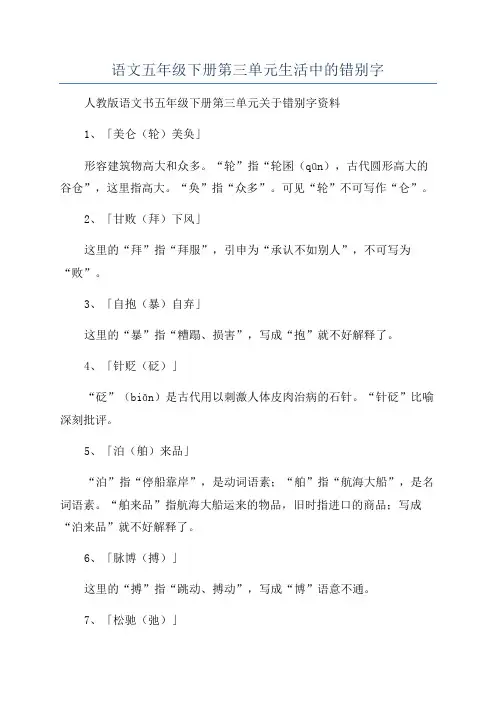 语文五年级下册第三单元生活中的错别字

人教版语文书五年级下册第三单元关于错别字资料

1、「美仑（轮）美奂」

形容建筑物高大和众多。“轮”指“轮囷（qūn），古代圆形高大的谷仓”，这里指高大。“奂”指“众多”。可见“轮”不可写作“仑”。

2、「甘败（拜）下风」

这里的“拜”指“拜服”，引申为“承认不如别人”，不可写为“败”。

3、「自抱（暴）自弃」

这里的“暴”指“糟蹋、损害”，写成“抱”就不好解释了。

4、「针贬（砭）」

“砭”（biān）是古代用以刺激人体皮肉治病的石针。“针砭”比喻深刻批评。

5、「泊（舶）来品」

“泊”指“停船靠岸”，是动词语素；“舶”指“航海大船”，是名词语素。“舶来品”指航海大船运来的物品，旧时指进口的商品；写成“泊来品”就不好解释了。

6、「脉博（搏）」

这里的“搏”指“跳动、搏动”，写成“博”语意不通。

7、「松驰（弛）」